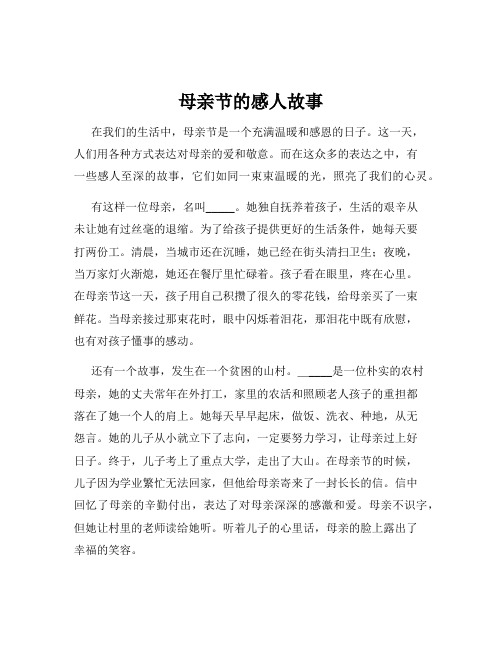 母亲节的感人故事

在我们的生活中，母亲节是一个充满温暖和感恩的日子。这一天，人们用各种方式表达对母亲的爱和敬意。而在这众多的表达之中，有一些感人至深的故事，它们如同一束束温暖的光，照亮了我们的心灵。

有这样一位母亲，名叫_____。她独自抚养着孩子，生活的艰辛从未让她有过丝毫的退缩。为了给孩子提供更好的生活条件，她每天要打两份工。清晨，当城市还在沉睡，她已经在街头清扫卫生；夜晚，当万家灯火渐熄，她还在餐厅里忙碌着。孩子看在眼里，疼在心里。在母亲节这一天，孩子用自己积攒了很久的零花钱，给母亲买了一束鲜花。当母亲接过那束花时，眼中闪烁着泪花，那泪花中既有欣慰，也有对孩子懂事的感动。

还有一个故事，发生在一个贫困的山村。_____是一位朴实的农村母亲，她的丈夫常年在外打工，家里的农活和照顾老人孩子的重担都落在了她一个人的肩上。她每天早早起床，做饭、洗衣、种地，从无怨言。她的儿子从小就立下了志向，一定要努力学习，让母亲过上好日子。终于，儿子考上了重点大学，走出了大山。在母亲节的时候，儿子因为学业繁忙无法回家，但他给母亲寄来了一封长长的信。信中回忆了母亲的辛勤付出，表达了对母亲深深的感激和爱。母亲不识字，但她让村里的老师读给她听。听着儿子的心里话，母亲的脸上露出了幸福的笑容。